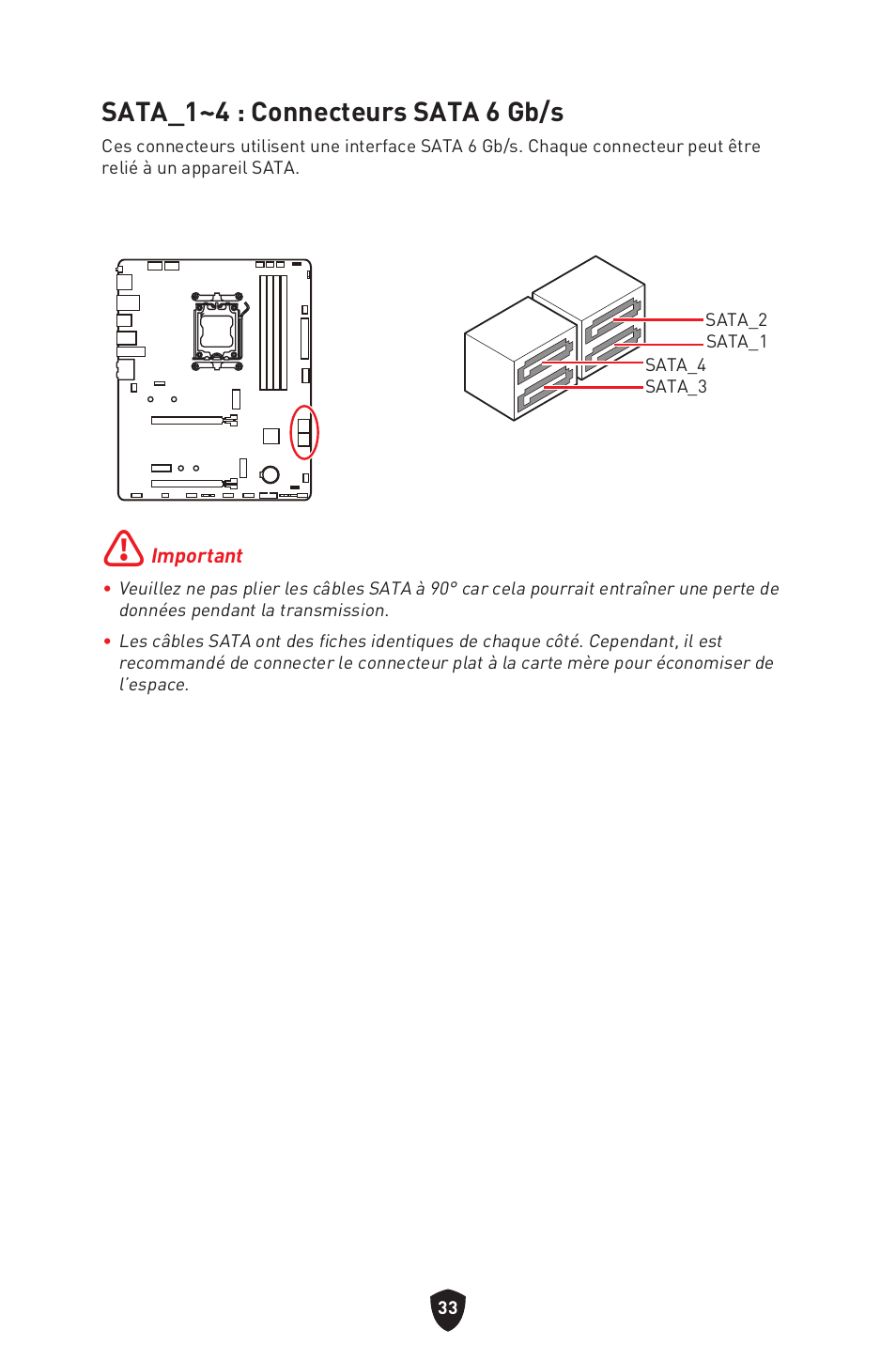 SATA_1~4 : Connecteurs SATA 6 Gb/s

Ces connecteurs utilisent une interface SATA 6 Gb/s. Chaque connecteur peut être relié à un appareil SATA.

SATA_2
SATA_1
SATA_4
SATA_3

Important

• Veuillez ne pas plier les câbles SATA à 90° car cela pourrait entraîner une perte de données pendant la transmission.

• Les câbles SATA ont des fiches identiques de chaque côté. Cependant, il est recommandé de connecter le connecteur plat à la carte mère pour économiser de l'espace.

33